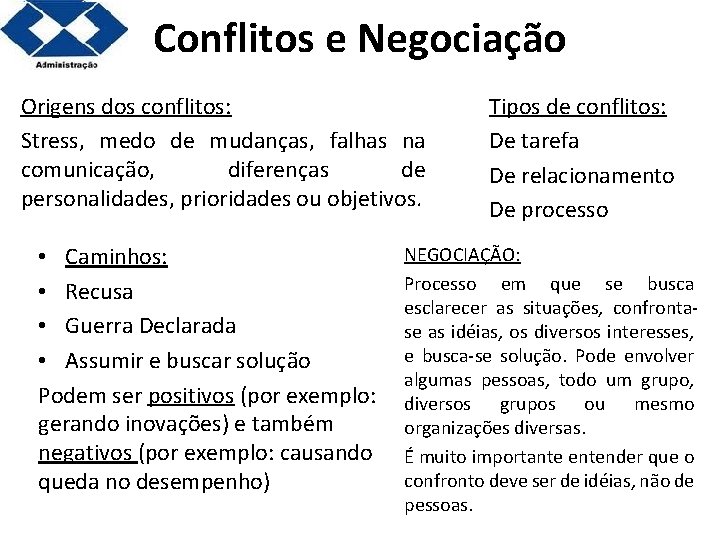 Administração

Conflitos e Negociação

Origens dos conflitos:

Stress, medo de mudanças, falhas na comunicação, diferenças de personalidades, prioridades ou objetivos.

Tipos de conflitos:

De tarefa

De relacionamento

De processo

• Caminhos:
• Recusa
• Guerra Declarada
• Assumir e buscar solução

Podem ser positivos (por exemplo: gerando inovações) e também negativos (por exemplo: causando queda no desempenho)

NEGOCIAÇÃO:

Processo em que se busca esclarecer as situações, confronta-se as idéias, os diversos interesses, e busca-se solução. Pode envolver algumas pessoas, todo um grupo, diversos grupos ou mesmo organizações diversas.

É muito importante entender que o confronto deve ser de idéias, não de pessoas.